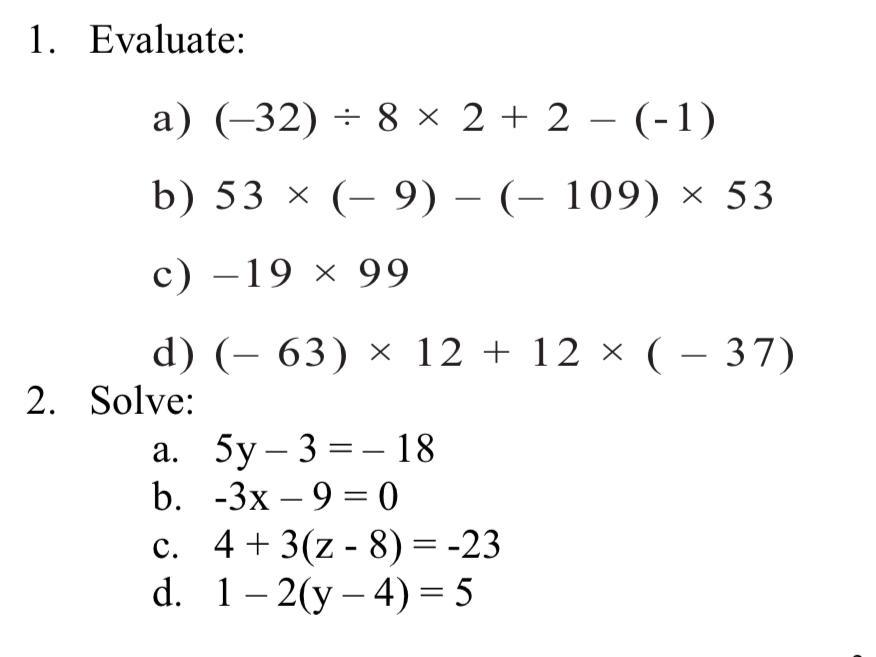 1. Evaluate:

a) $(-32) \div 8 \times 2 + 2 - (-1)$

b) $53 \times (-9) - (-109) \times 53$

c) $-19 \times 99$

d) $(-63) \times 12 + 12 \times (-37)$

2. Solve:

a. $5y - 3 = -18$
b. $-3x - 9 = 0$
c. $4 + 3(z - 8) = -23$
d. $1 - 2(y - 4) = 5$